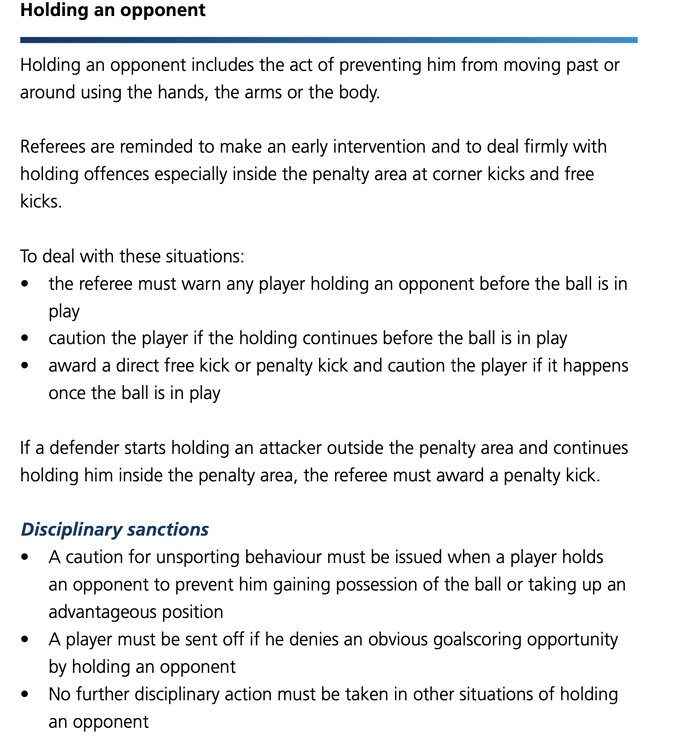 Holding an opponent

Holding an opponent includes the act of preventing him from moving past or around using the hands, the arms or the body.

Referees are reminded to make an early intervention and to deal firmly with holding offences especially inside the penalty area at corner kicks and free kicks.

To deal with these situations:
• the referee must warn any player holding an opponent before the ball is in play
• caution the player if the holding continues before the ball is in play
• award a direct free kick or penalty kick and caution the player if it happens once the ball is in play

If a defender starts holding an attacker outside the penalty area and continues holding him inside the penalty area, the referee must award a penalty kick.

Disciplinary sanctions
• A caution for unsporting behaviour must be issued when a player holds an opponent to prevent him gaining possession of the ball or taking up an advantageous position
• A player must be sent off if he denies an obvious goalscoring opportunity by holding an opponent
• No further disciplinary action must be taken in other situations of holding an opponent